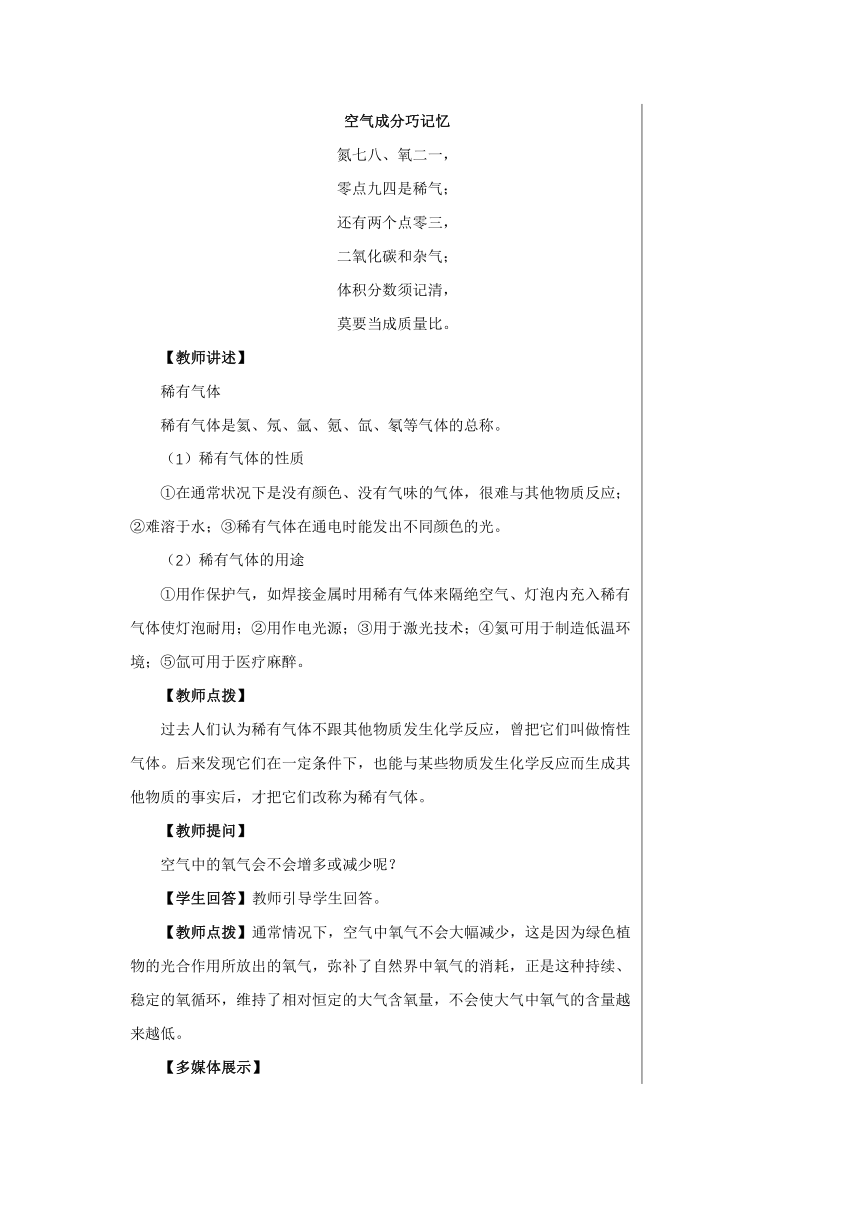 空气成分巧记忆

氮七八、氧二一，

零点九四是稀气；

还有两个点零三，

二氧化碳和杂气；

体积分数须记清，

莫要当成质量比。

【教师讲述】

稀有气体

稀有气体是氦、氖、氩、氪、氙、氡等气体的总称。

（1）稀有气体的性质

①在通常状况下是没有颜色、没有气味的气体，很难与其他物质反应；②难溶于水；③稀有气体在通电时能发出不同颜色的光。

（2）稀有气体的用途

①用作保护气，如焊接金属时用稀有气体来隔绝空气、灯泡内充入稀有气体使灯泡耐用；②用作电光源；③用于激光技术；④氦可用于制造低温环境；⑤氙可用于医疗麻醉。

【教师点拨】

过去人们认为稀有气体不跟其他物质发生化学反应，曾把它们叫做惰性气体。后来发现它们在一定条件下，也能与某些物质发生化学反应而生成其他物质的事实后，才把它们改称为稀有气体。

【教师提问】

空气中的氧气会不会增多或减少呢？

【学生回答】教师引导学生回答。

【教师点拨】通常情况下，空气中氧气不会大幅减少，这是因为绿色植物的光合作用所放出的氧气，弥补了自然界中氧气的消耗，正是这种持续、稳定的氧循环，维持了相对恒定的大气含氧量，不会使大气中氧气的含量越来越低。

【多媒体展示】